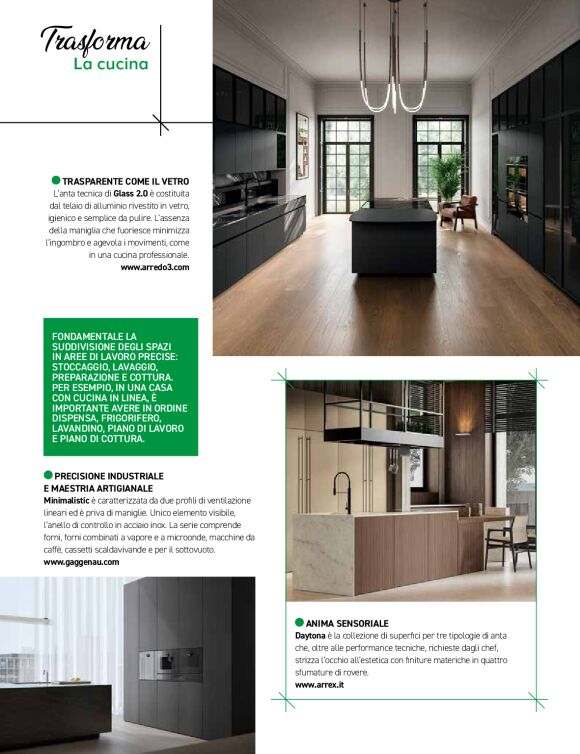 Trasforma
La cucina

TRASPARENTE COME IL VETRO
L'anta tecnica di Glass 2.0 è costituita dal telaio di alluminio rivestito in vetro, igienico e semplice da pulire. L'assenza della maniglia che fuoriesce minimizza l'ingombro e agevola i movimenti, come in una cucina professionale.
www.arredo3.com

FONDAMENTALE LA SUDDIVISIONE DEGLI SPAZI IN AREE DI LAVORO PRECISE: STOCCAGGIO, LAVAGGIO, PREPARAZIONE E COTTURA. PER ESEMPIO, IN UNA CASA CON CUCINA IN LINEA, È IMPORTANTE AVERE IN ORDINE DISPENSA, FRIGORIFERO, LAVANDINO, PIANO DI LAVORO E PIANO DI COTTURA.

PRECISIONE INDUSTRIALE E MAESTRIA ARTIGIANALE
Minimalistic è caratterizzata da due profili di ventilazione lineari ed è priva di maniglie. Unico elemento visibile, l'anello di controllo in acciaio inox. La serie comprende forni, forni combinati a vapore e a microonde, macchine da caffè, cassetti scaldavivande e per il sottovuoto.
www.gaggenau.com

ANIMA SENSORIALE
Daytona è la collezione di superfici per tre tipologie di anta che, oltre alle performance tecniche, richieste dagli chef, strizza l'occhio all'estetica con finiture materiche in quattro sfumature di rovere.
www.arrex.it